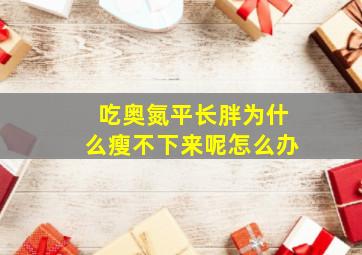 吃奥氮平长胖为什么瘦不下来呢怎么办